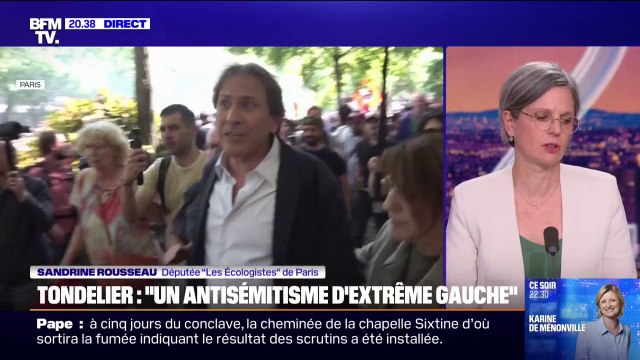 BFM TV. 20.38 DIRECT

PARIS

SANDRINE ROUSSEAU Députée "Les Écologistes" de Paris

TONDELIER : "UN ANTISÉMITISME D'EXTRÊME GAUCHE"

Pape : à cinq jours du conclave, la cheminée de la chapelle Sixtine d'où sortira la fumée indiquant le résultat des scrutins a été installée.

CE SOIR 22.30
KARINE DE MÉNONVILLE